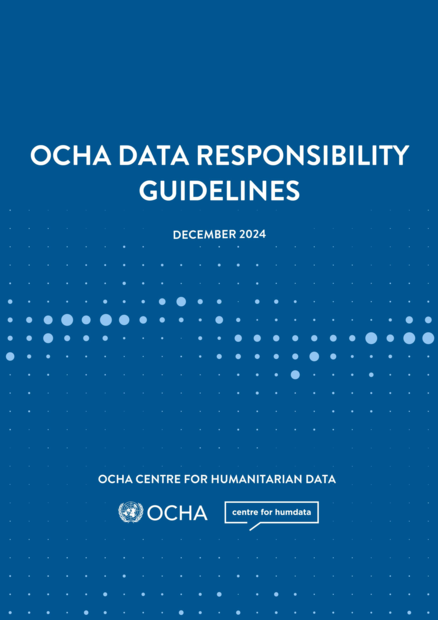 OCHA DATA RESPONSIBILITY GUIDELINES

DECEMBER 2024

OCHA CENTRE FOR HUMANITARIAN DATA

OCHA

centre for humdata